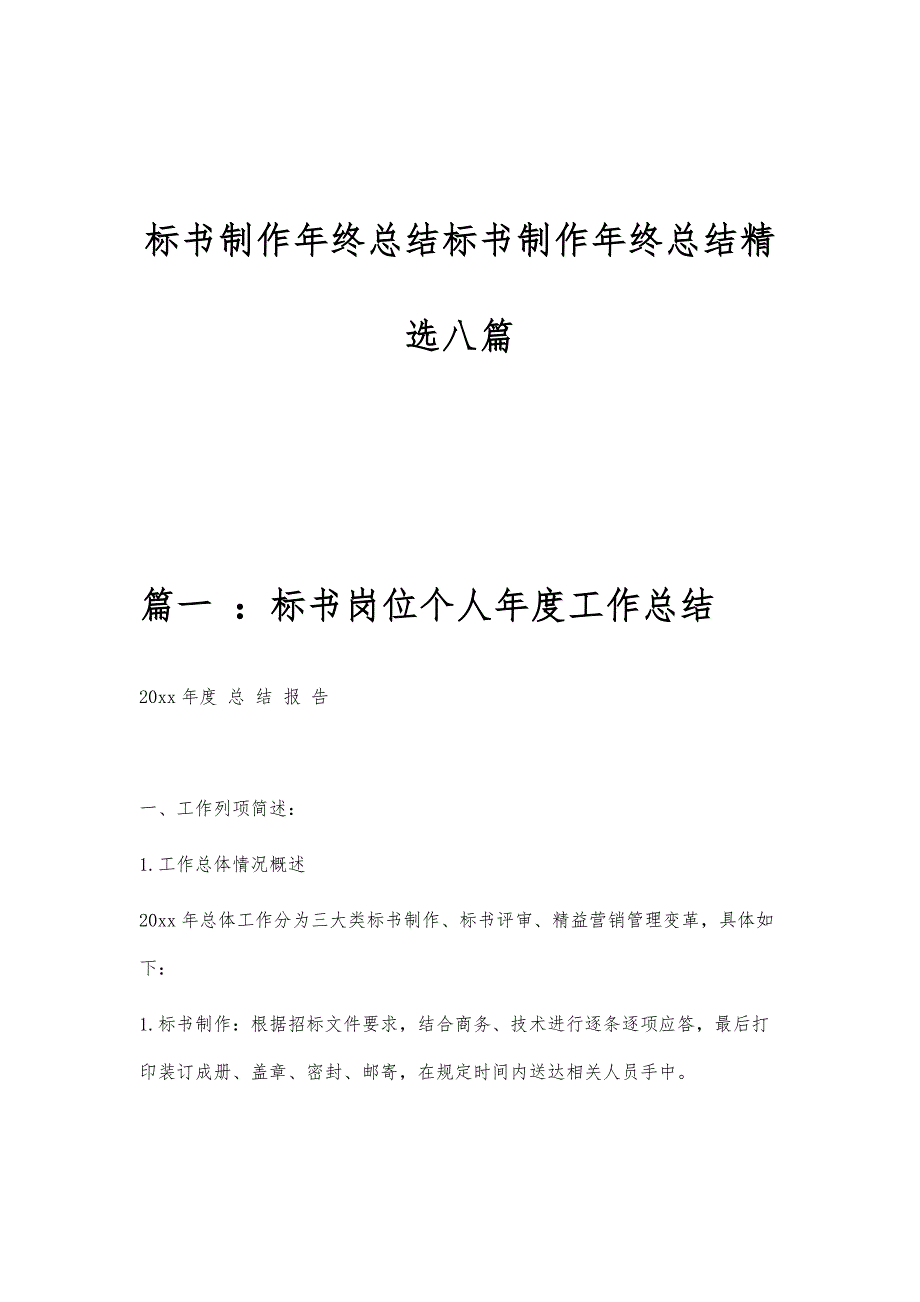 标书制作年终总结标书制作年终总结精选八篇

篇一 ：标书岗位个人年度工作总结

20xx 年度 总 结 报 告

一、工作列项简述：

1.工作总体情况概述

20xx 年总体工作分为三大类标书制作、标书评审、精益营销管理变革，具体如下：

1.标书制作：根据招标文件要求，结合商务、技术进行逐条逐项应答，最后打印装订成册、盖章、密封、邮寄，在规定时间内送达相关人员手中。